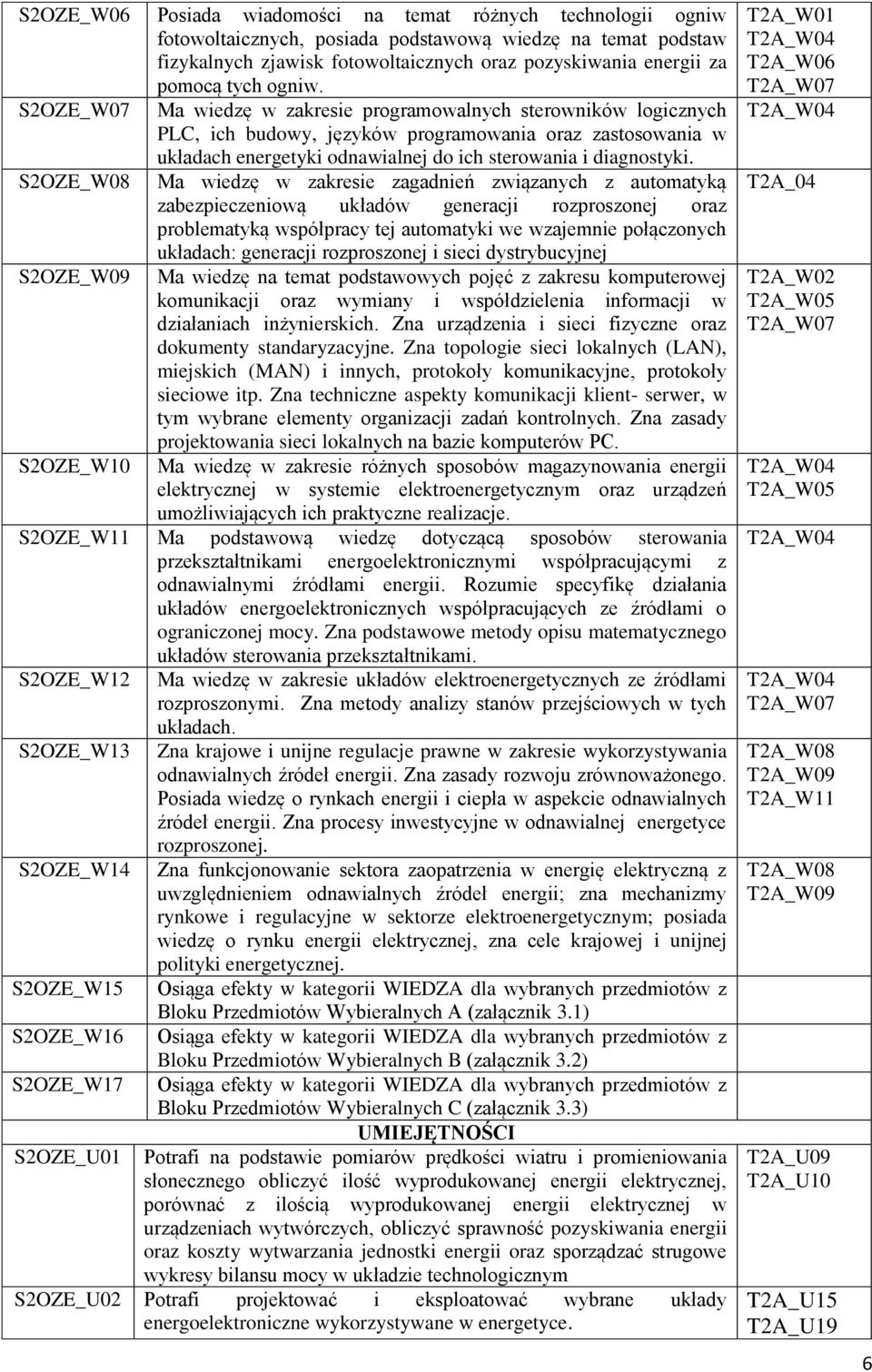 | | | |
|---|---|---|
| S2OZE_W06 | Posiada wiadomości na temat różnych technologii ogniw fotowoltaicznych, posiada podstawową wiedzę na temat podstaw fizykalnych zjawisk fotowoltaicznych oraz pozyskiwania energii za pomocą tych ogniw. | T2A_W01 T2A_W04 T2A_W06 T2A_W07 |
| S2OZE_W07 | Ma wiedzę w zakresie programowalnych sterowników logicznych PLC, ich budowy, języków programowania oraz zastosowania w układach energetyki odnawialnej do ich sterowania i diagnostyki. | T2A_W04 |
| S2OZE_W08 | Ma wiedzę w zakresie zagadnień związanych z automatyką zabezpieczeniową układów generacji rozproszonej oraz problematyką współpracy tej automatyki we wzajemnie połączonych układach: generacji rozproszonej i sieci dystrybucyjnej | T2A_04 |
| S2OZE_W09 | Ma wiedzę na temat podstawowych pojęć z zakresu komputerowej komunikacji oraz wymiany i współdzielenia informacji w działaniach inżynierskich. Zna urządzenia i sieci fizyczne oraz dokumenty standaryzacyjne. Zna topologie sieci lokalnych (LAN), miejskich (MAN) i innych, protokoły komunikacyjne, protokoły sieciowe itp. Zna techniczne aspekty komunikacji klient- serwer, w tym wybrane elementy organizacji zadań kontrolnych. Zna zasady projektowania sieci lokalnych na bazie komputerów PC. | T2A_W02 T2A_W05 T2A_W07 |
| S2OZE_W10 | Ma wiedzę w zakresie różnych sposobów magazynowania energii elektrycznej w systemie elektroenergetycznym oraz urządzeń umożliwiających ich praktyczne realizacje. | T2A_W04 T2A_W05 |
| S2OZE_W11 | Ma podstawową wiedzę dotyczącą sposobów sterowania przekształtnikami energoelektronicznymi współpracującymi z odnawialnymi źródłami energii. Rozumie specyfikę działania układów energoelektronicznych współpracujących ze źródłami o ograniczonej mocy. Zna podstawowe metody opisu matematycznego układów sterowania przekształtnikami. | T2A_W04 |
| S2OZE_W12 | Ma wiedzę w zakresie układów elektroenergetycznych ze źródłami rozproszonymi. Zna metody analizy stanów przejściowych w tych układach. | T2A_W04 T2A_W07 |
| S2OZE_W13 | Zna krajowe i unijne regulacje prawne w zakresie wykorzystywania odnawialnych źródeł energii. Zna zasady rozwoju zrównoważonego. Posiada wiedzę o rynkach energii i ciepła w aspekcie odnawialnych źródeł energii. Zna procesy inwestycyjne w odnawialnej energetyce rozproszonej. | T2A_W08 T2A_W09 T2A_W11 |
| S2OZE_W14 | Zna funkcjonowanie sektora zaopatrzenia w energię elektryczną z uwzględnieniem odnawialnych źródeł energii; zna mechanizmy rynkowe i regulacyjne w sektorze elektroenergetycznym; posiada wiedzę o rynku energii elektrycznej, zna cele krajowej i unijnej polityki energetycznej. | T2A_W08 T2A_W09 |
| S2OZE_W15 | Osiąga efekty w kategorii WIEDZA dla wybranych przedmiotów z Bloku Przedmiotów Wybieralnych A (załącznik 3.1) | |
| S2OZE_W16 | Osiąga efekty w kategorii WIEDZA dla wybranych przedmiotów z Bloku Przedmiotów Wybieralnych B (załącznik 3.2) | |
| S2OZE_W17 | Osiąga efekty w kategorii WIEDZA dla wybranych przedmiotów z Bloku Przedmiotów Wybieralnych C (załącznik 3.3) | |
| | UMIEJĘTNOŚCI | |
| S2OZE_U01 | Potrafi na podstawie pomiarów prędkości wiatru i promieniowania słonecznego obliczyć ilość wyprodukowanej energii elektrycznej, porównać z ilością wyprodukowanej energii elektrycznej w urządzeniach wytwórczych, obliczyć sprawność pozyskiwania energii oraz koszty wytwarzania jednostki energii oraz sporządzać strugowe wykresy bilansu mocy w układzie technologicznym | T2A_U09 T2A_U10 |
| S2OZE_U02 | Potrafi projektować i eksploatować wybrane układy energoelektroniczne wykorzystywane w energetyce. | T2A_U15 T2A_U19 |

6